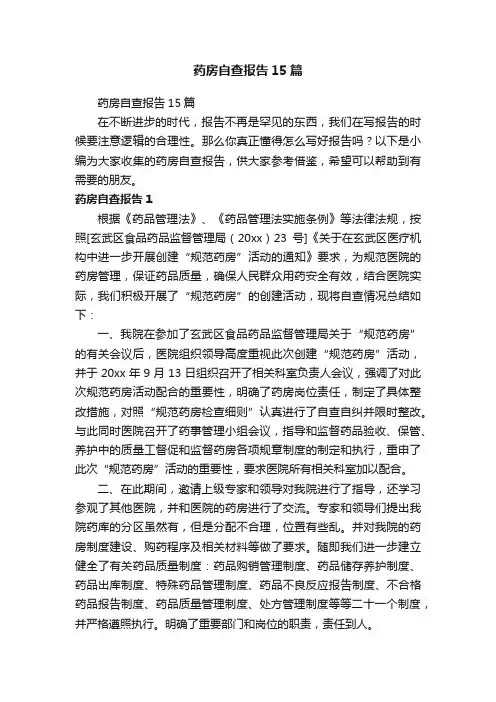 药房自查报告15篇

药房自查报告15篇

在不断进步的时代，报告不再是罕见的东西，我们在写报告的时候要注意逻辑的合理性。那么你真正懂得怎么写好报告吗？以下是小编为大家收集的药房自查报告，供大家参考借鉴，希望可以帮助到有需要的朋友。

药房自查报告1

根据《药品管理法》、《药品管理法实施条例》等法律法规，按照[玄武区食品药品监督管理局（20xx）23 号]《关于在玄武区医疗机构中进一步开展创建“规范药房”活动的通知》要求，为规范医院的药房管理，保证药品质量，确保人民群众用药安全有效，结合医院实际，我们积极开展了“规范药房”的创建活动，现将自查情况总结如下：

一、我院在参加了玄武区食品药品监督管理局关于“规范药房”的有关会议后，医院组织领导高度重视此次创建“规范药房”活动，并于20xx年9月13日组织召开了相关科室负责人会议，强调了对此次规范药房活动配合的重要性，明确了药房岗位责任，制定了具体整改措施，对照“规范药房检查细则”认真进行了自查自纠并限时整改。与此同时医院召开了药事管理小组会议，指导和监督药品验收、保管、养护中的质量工督促和监督药房各项规章制度的制定和执行，重申了此次“规范药房”活动的重要性，要求医院所有相关科室加以配合。

二、在此期间，邀请上级专家和领导对我院进行了指导，还学习参观了其他医院，并和医院的药房进行了交流。专家和领导们提出我院药库的分区虽然有，但是分配不合理，位置有些乱。并对我院的药房制度建设、购药程序及相关材料等做了要求。随即我们进一步建立健全了有关药品质量制度：药品购销管理制度、药品储存养护制度、药品出库制度、特殊药品管理制度、药品不良反应报告制度、不合格药品报告制度、药品质量管理制度、处方管理制度等等二十一个制度，并严格遵照执行。明确了重要部门和岗位的职责，责任到人。